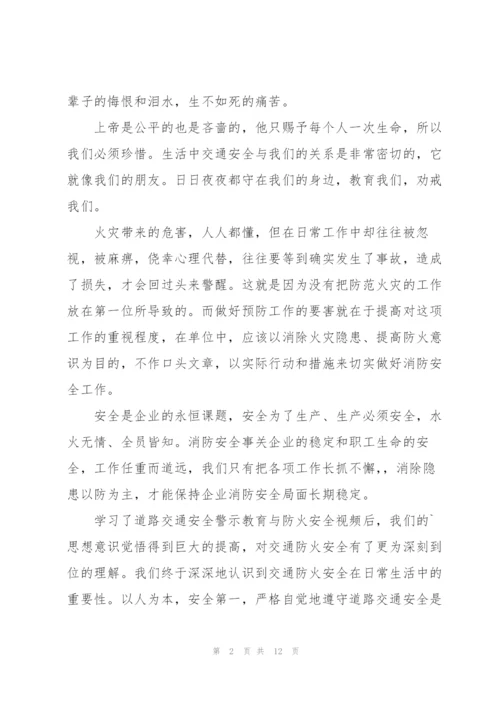 辈子的悔恨和泪水，生不如死的痛苦。

上帝是公平的也是吝啬的，他只赐予每个人一次生命，所以我们必须珍惜。生活中交通安全与我们的关系是非常密切的，它就像我们的朋友。日日夜夜都守在我们的身边，教育我们，劝戒我们。

火灾带来的危害，人人都懂，但在日常工作中却往往被忽视，被麻痹，侥幸心理代替，往往要等到确实发生了事故，造成了损失，才会回过头来警醒。这就是因为没有把防范火灾的工作放在第一位所导致的。而做好预防工作的要害就在于提高对这项工作的重视程度，在单位中，应该以消除火灾隐患、提高防火意识为目的，不作口头文章，以实际行动和措施来切实做好消防安全工作。

安全是企业的永恒课题，安全为了生产、生产必须安全，水火无情、全员皆知。消防安全事关企业的稳定和职工生命的安全，工作任重而道远，我们只有把各项工作长抓不懈,，消除隐患以防为主，才能保持企业消防安全局面长期稳定。

学习了道路交通安全警示教育与防火安全视频后，我们的`思想意识觉悟得到巨大的提高，对交通防火安全有了更为深刻到位的理解。我们终于深深地认识到交通防火安全在日常生活中的重要性。以人为本，安全第一，严格自觉地遵守道路交通安全是

第 2 页 共 12 页